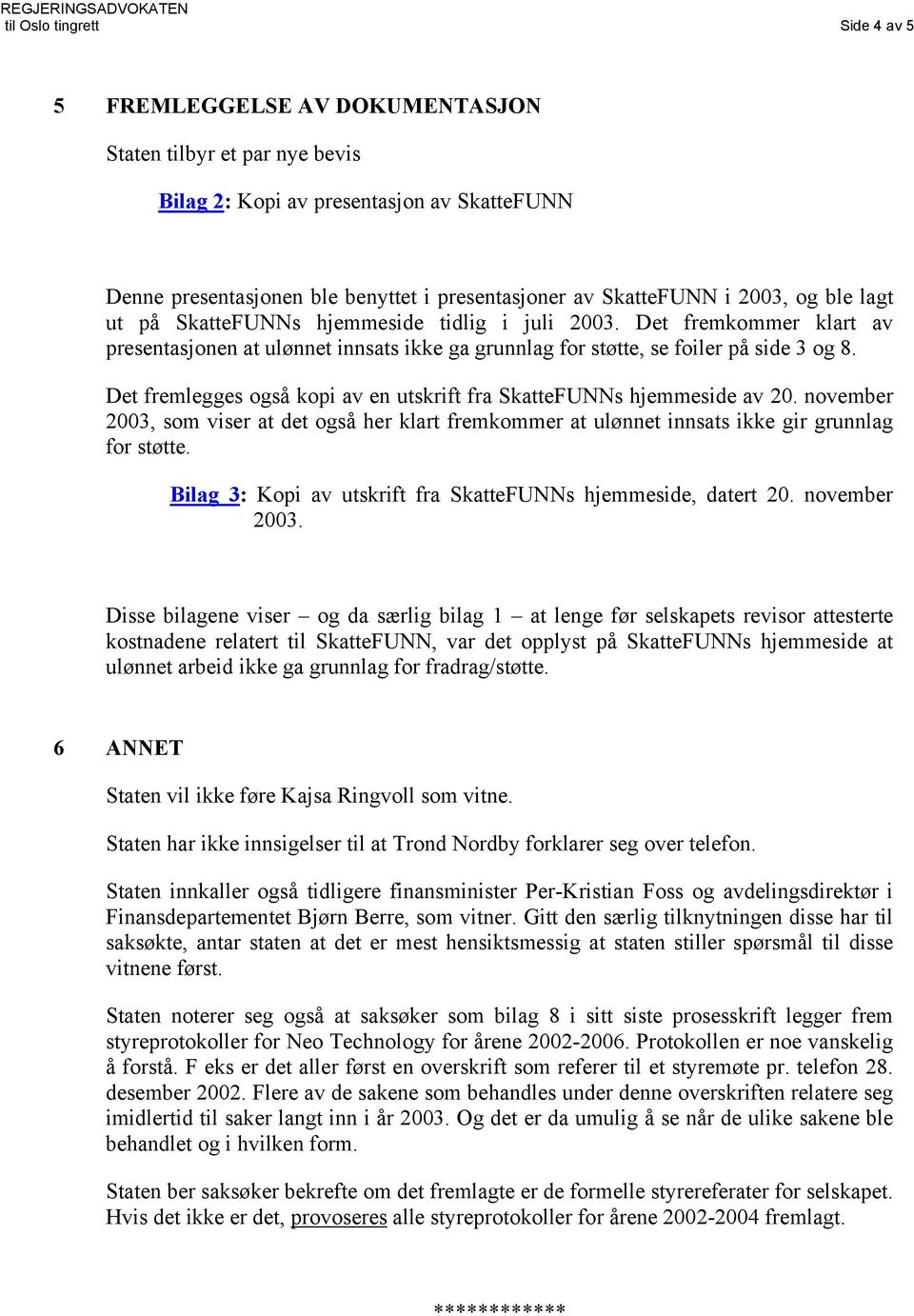 REGJERINGSADVOKATEN
til Oslo tingrett

Side 4 av 5

5 FREMLEGGELSE AV DOKUMENTASJON

Staten tilbyr et par nye bevis

Bilag 2: Kopi av presentasjon av SkatteFUNN

Denne presentasjonen ble benyttet i presentasjoner av SkatteFUNN i 2003, og ble lagt ut på SkatteFUNNs hjemmeside tidlig i juli 2003. Det fremkommer klart av presentasjonen at ulønnet innsats ikke ga grunnlag for støtte, se foiler på side 3 og 8.

Det fremlegges også kopi av en utskrift fra SkatteFUNNs hjemmeside av 20. november 2003, som viser at det også her klart fremkommer at ulønnet innsats ikke gir grunnlag for støtte.

Bilag 3: Kopi av utskrift fra SkatteFUNNs hjemmeside, datert 20. november 2003.

Disse bilagene viser – og da særlig bilag 1 – at lenge før selskapets revisor attesterte kostnadene relatert til SkatteFUNN, var det opplyst på SkatteFUNNs hjemmeside at ulønnet arbeid ikke ga grunnlag for fradrag/støtte.

6 ANNET

Staten vil ikke føre Kajsa Ringvoll som vitne.

Staten har ikke innsigelser til at Trond Nordby forklarer seg over telefon.

Staten innkaller også tidligere finansminister Per-Kristian Foss og avdelingsdirektør i Finansdepartementet Bjørn Berre, som vitner. Gitt den særlig tilknytningen disse har til saksøkte, antar staten at det er mest hensiktsmessig at staten stiller spørsmål til disse vitnene først.

Staten noterer seg også at saksøker som bilag 8 i sitt siste prosesskrift legger frem styreprotokoller for Neo Technology for årene 2002-2006. Protokollen er noe vanskelig å forstå. F eks er det aller først en overskrift som referer til et styremøte pr. telefon 28. desember 2002. Flere av de sakene som behandles under denne overskriften relatere seg imidlertid til saker langt inn i år 2003. Og det er da umulig å se når de ulike sakene ble behandlet og i hvilken form.

Staten ber saksøker bekrefte om det fremlagte er de formelle styrereferater for selskapet. Hvis det ikke er det, provoseres alle styreprotokoller for årene 2002-2004 fremlagt.

************